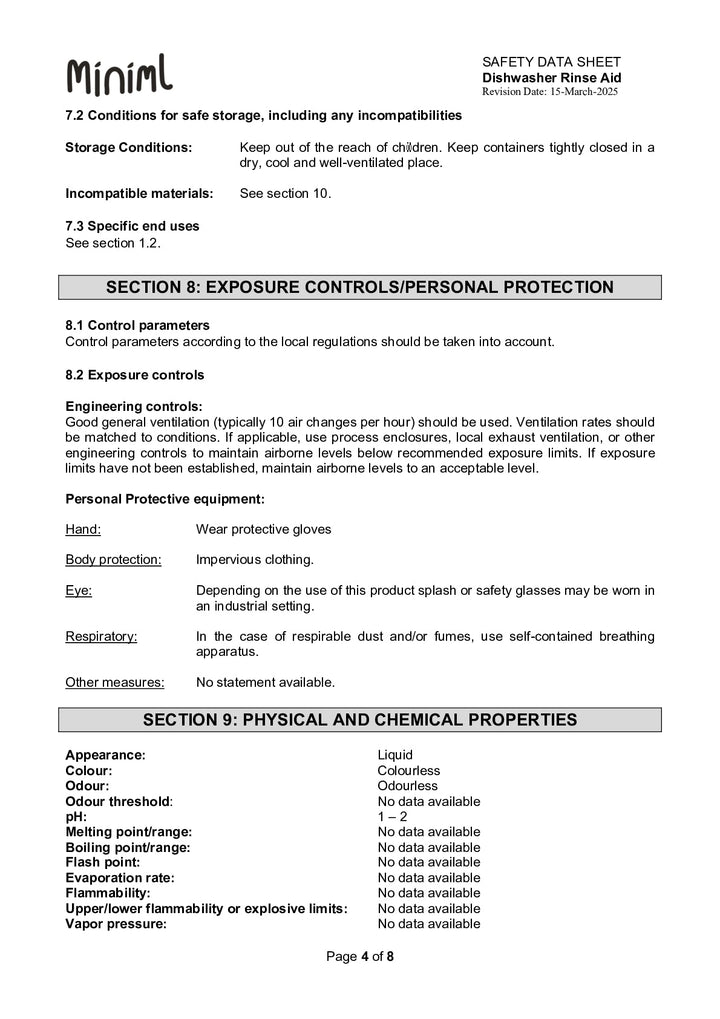 Miniml

SAFETY DATA SHEET
Dishwasher Rinse Aid
Revision Date: 15-March-2025

7.2 Conditions for safe storage, including any incompatibilities

Storage Conditions: Keep out of the reach of children. Keep containers tightly closed in a dry, cool and well-ventilated place.

Incompatible materials: See section 10.

7.3 Specific end uses
See section 1.2.

SECTION 8: EXPOSURE CONTROLS/PERSONAL PROTECTION

8.1 Control parameters
Control parameters according to the local regulations should be taken into account.

8.2 Exposure controls

Engineering controls:
Good general ventilation (typically 10 air changes per hour) should be used. Ventilation rates should be matched to conditions. If applicable, use process enclosures, local exhaust ventilation, or other engineering controls to maintain airborne levels below recommended exposure limits. If exposure limits have not been established, maintain airborne levels to an acceptable level.

Personal Protective equipment:

Hand: Wear protective gloves

Body protection: Impervious clothing.

Eye: Depending on the use of this product splash or safety glasses may be worn in an industrial setting.

Respiratory: In the case of respirable dust and/or fumes, use self-contained breathing apparatus.

Other measures: No statement available.

SECTION 9: PHYSICAL AND CHEMICAL PROPERTIES

Appearance: Liquid
Colour: Colourless
Odour: Odourless
Odour threshold: No data available
pH: 1 – 2
Melting point/range: No data available
Boiling point/range: No data available
Flash point: No data available
Evaporation rate: No data available
Flammability: No data available
Upper/lower flammability or explosive limits: No data available
Vapor pressure: No data available

Page 4 of 8